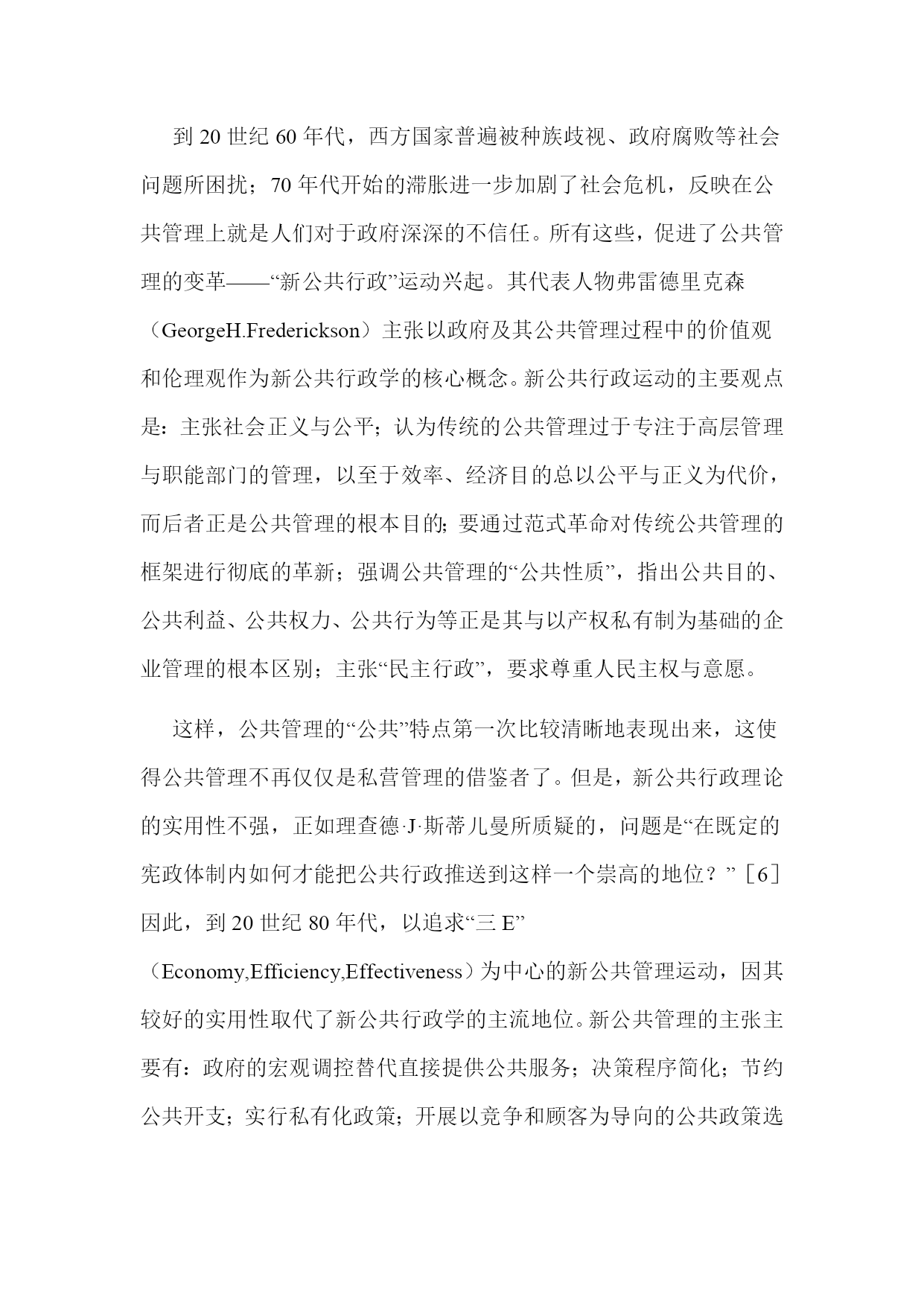 到 20 世纪 60 年代，西方国家普遍被种族歧视、政府腐败等社会问题所困扰；70 年代开始的滞胀进一步加剧了社会危机，反映在公共管理上就是人们对于政府深深的不信任。所有这些，促进了公共管理的变革——“新公共行政”运动兴起。其代表人物弗雷德里克森（GeorgeH.Frederickson）主张以政府及其公共管理过程中的价值观和伦理观作为新公共行政学的核心概念。新公共行政运动的主要观点是：主张社会正义与公平；认为传统的公共管理过于专注于高层管理与职能部门的管理，以至于效率、经济目的总以公平与正义为代价，而后者正是公共管理的根本目的；要通过范式革命对传统公共管理的框架进行彻底的革新；强调公共管理的“公共性质”，指出公共目的、公共利益、公共权力、公共行为等正是其与以产权私有制为基础的企业管理的根本区别；主张“民主行政”，要求尊重人民主权与意愿。

这样，公共管理的“公共”特点第一次比较清晰地表现出来，这使得公共管理不再仅仅是私营管理的借鉴者了。但是，新公共行政理论的实用性不强，正如理查德·J·斯蒂儿曼所质疑的，问题是“在既定的宪政体制内如何才能把公共行政推送到这样一个崇高的地位？”［6］因此，到 20 世纪 80 年代，以追求“三 E”（Economy,Efficiency,Effectiveness）为中心的新公共管理运动，因其较好的实用性取代了新公共行政学的主流地位。新公共管理的主张主要有：政府的宏观调控替代直接提供公共服务；决策程序简化；节约公共开支；实行私有化政策；开展以竞争和顾客为导向的公共政策选